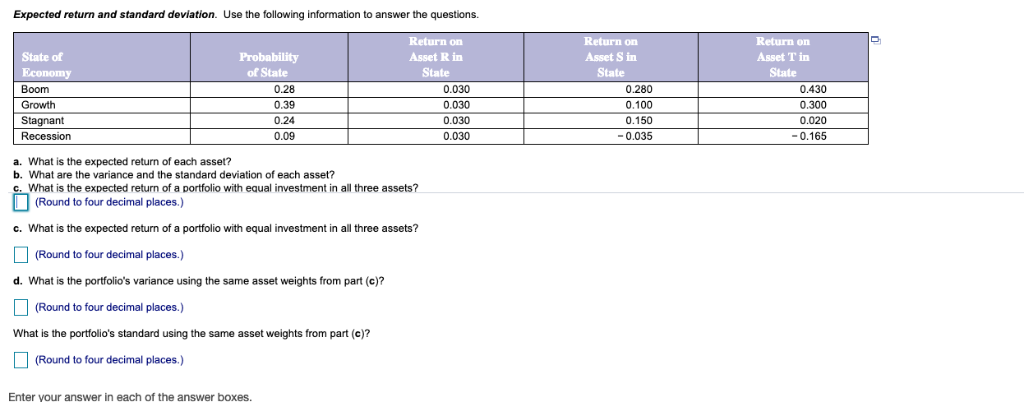 **Expected return and standard deviation.** Use the following information to answer the questions.

| State of Economy | Probability of State | Return on Asset R in State | Return on Asset S in State | Return on Asset T in State |
|---|---|---|---|---|
| Boom | 0.28 | 0.030 | 0.280 | 0.430 |
| Growth | 0.39 | 0.030 | 0.100 | 0.300 |
| Stagnant | 0.24 | 0.030 | 0.150 | 0.020 |
| Recession | 0.09 | 0.030 | − 0.035 | − 0.165 |

a. What is the expected return of each asset?
b. What are the variance and the standard deviation of each asset?
c. What is the expected return of a portfolio with equal investment in all three assets?
(Round to four decimal places.)

c. What is the expected return of a portfolio with equal investment in all three assets?

(Round to four decimal places.)

d. What is the portfolio's variance using the same asset weights from part (c)?

(Round to four decimal places.)

What is the portfolio's standard using the same asset weights from part (c)?

(Round to four decimal places.)

Enter your answer in each of the answer boxes.